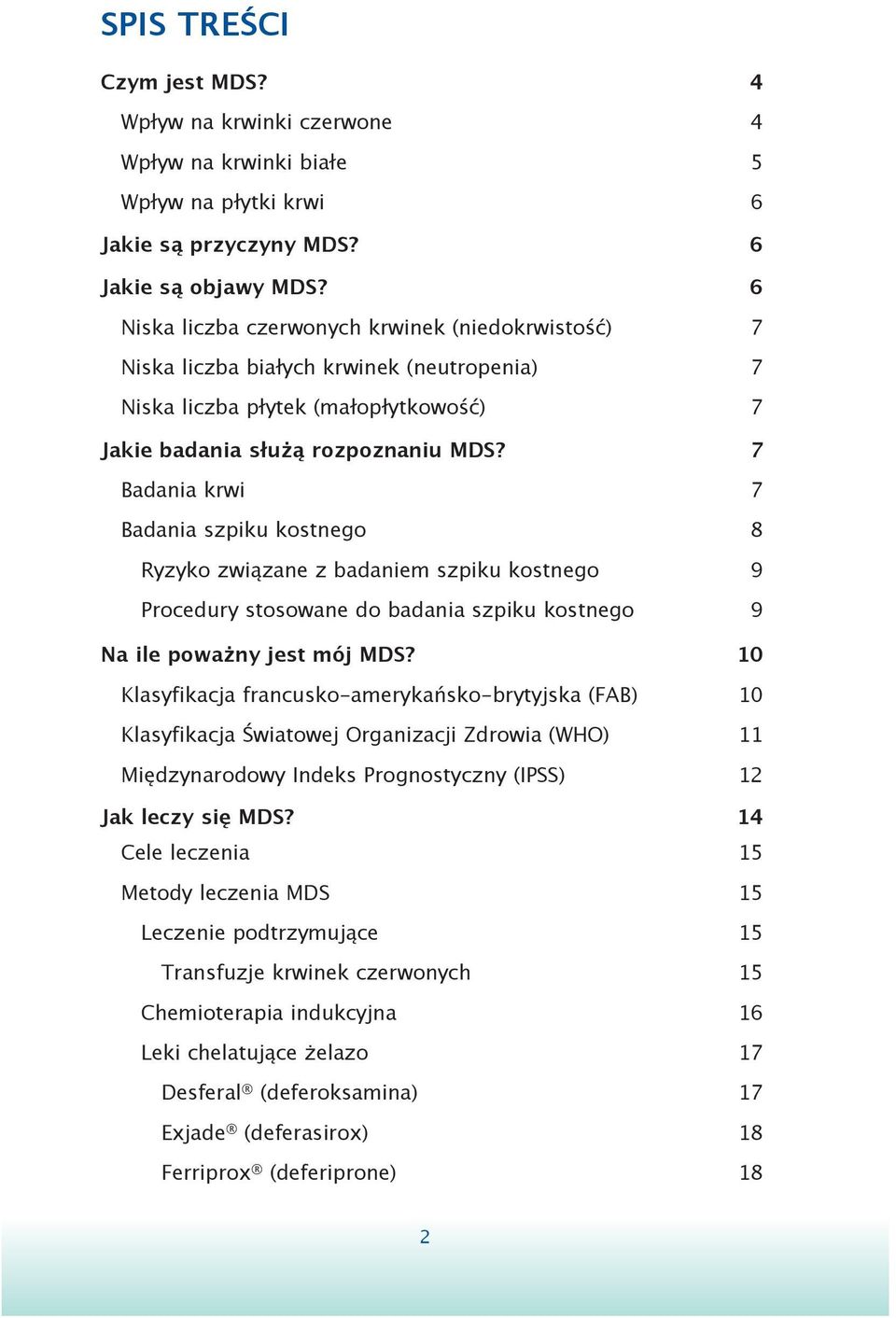 SPIS TREŚCI

Czym jest MDS? 4
Wpływ na krwinki czerwone 4
Wpływ na krwinki białe 5
Wpływ na płytki krwi 6
Jakie są przyczyny MDS? 6
Jakie są objawy MDS? 6
Niska liczba czerwonych krwinek (niedokrwistość) 7
Niska liczba białych krwinek (neutropenia) 7
Niska liczba płytek (małopłytkowość) 7
Jakie badania służą rozpoznaniu MDS? 7
Badania krwi 7
Badania szpiku kostnego 8
Ryzyko związane z badaniem szpiku kostnego 9
Procedury stosowane do badania szpiku kostnego 9
Na ile poważny jest mój MDS? 10
Klasyfikacja francusko-amerykańsko-brytyjska (FAB) 10
Klasyfikacja Światowej Organizacji Zdrowia (WHO) 11
Międzynarodowy Indeks Prognostyczny (IPSS) 12
Jak leczy się MDS? 14
Cele leczenia 15
Metody leczenia MDS 15
Leczenie podtrzymujące 15
Transfuzje krwinek czerwonych 15
Chemioterapia indukcyjna 16
Leki chelatujące żelazo 17
Desferal® (deferoksamina) 17
Exjade® (deferasirox) 18
Ferriprox® (deferiprone) 18

2